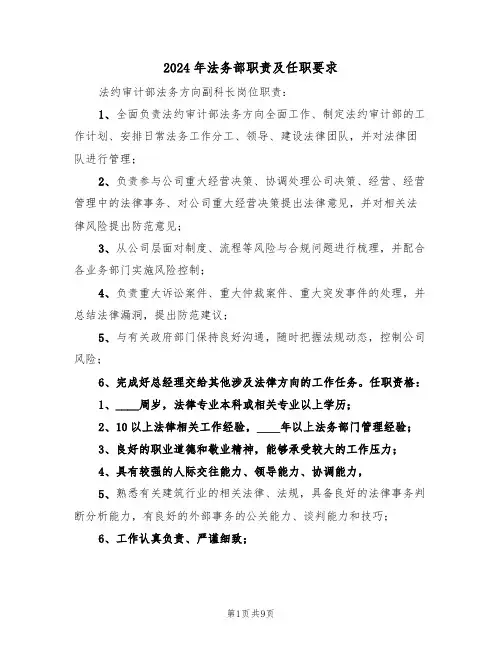 2024年法务部职责及任职要求

法约审计部法务方向副科长岗位职责：

1、全面负责法约审计部法务方向全面工作、制定法约审计部的工作计划、安排日常法务工作分工、领导、建设法律团队，并对法律团队进行管理；

2、负责参与公司重大经营决策、协调处理公司决策、经营、经营管理中的法律事务、对公司重大经营决策提出法律意见，并对相关法律风险提出防范意见；

3、从公司层面对制度、流程等风险与合规问题进行梳理，并配合各业务部门实施风险控制；

4、负责重大诉讼案件、重大仲裁案件、重大突发事件的处理，并总结法律漏洞，提出防范建议；

5、与有关政府部门保持良好沟通，随时把握法规动态，控制公司风险；

6、完成好总经理交给其他涉及法律方向的工作任务。任职资格：

1、____周岁，法律专业本科或相关专业以上学历；

2、10以上法律相关工作经验，____年以上法务部门管理经验；

3、良好的职业道德和敬业精神，能够承受较大的工作压力；

4、具有较强的人际交往能力、领导能力、协调能力，

5、熟悉有关建筑行业的相关法律、法规，具备良好的法律事务判断分析能力，有良好的外部事务的公关能力、谈判能力和技巧；

6、工作认真负责、严谨细致；

第1页共9页